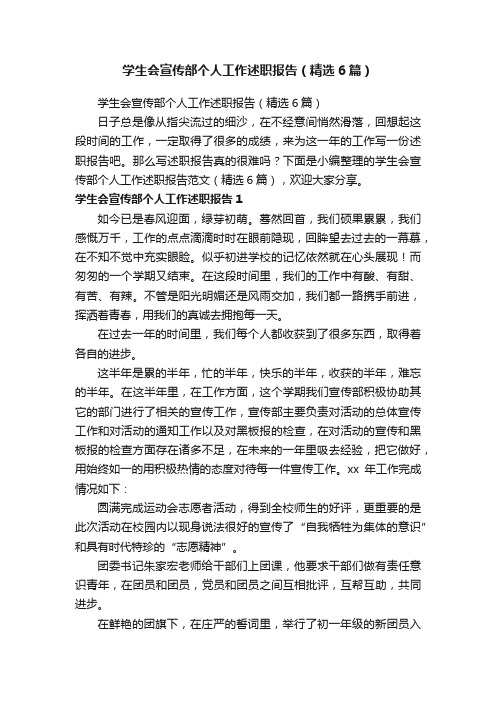 学生会宣传部个人工作述职报告（精选6篇）

学生会宣传部个人工作述职报告（精选6篇）

日子总是像从指尖流过的细沙，在不经意间悄然滑落，回想起这段时间的工作，一定取得了很多的成绩，来为这一年的工作写一份述职报告吧。那么写述职报告真的很难吗？下面是小编整理的学生会宣传部个人工作述职报告范文（精选6篇），欢迎大家分享。

学生会宣传部个人工作述职报告1

如今已是春风迎面，绿芽初萌。蓦然回首，我们硕果累累，我们感慨万千，工作的点点滴滴时时在眼前隐现，回眸望去过去的一幕幕，在不知不觉中充实眼睑。似乎初进学校的记忆依然就在心头展现！而匆匆的一个学期又结束。在这段时间里，我们的工作中有酸、有甜、有苦、有辣。不管是阳光明媚还是风雨交加，我们都一路携手前进，挥洒着青春，用我们的真诚去拥抱每一天。

在过去一年的时间里，我们每个人都收获到了很多东西，取得着各自的进步。

这半年是累的半年，忙的半年，快乐的半年，收获的半年，难忘的半年。在这半年里，在工作方面，这个学期我们宣传部积极协助其它的部门进行了相关的宣传工作，宣传部主要负责对活动的总体宣传工作和对活动的通知工作以及对黑板报的检查，在对活动的宣传和黑板报的检查方面存在诸多不足，在未来的一年里吸去经验，把它做好，用始终如一的用积极热情的态度对待每一件宣传工作。xx 年工作完成情况如下：

圆满完成运动会志愿者活动，得到全校师生的好评，更重要的是此次活动在校园内以现身说法很好的宣传了“自我牺牲为集体的意识”和具有时代特珍的“志愿精神”。

团委书记朱家宏老师给干部们上团课，他要求干部们做有责任意识青年，在团员和团员，党员和团员之间互相批评，互帮互助，共同进步。

在鲜艳的团旗下，在庄严的誓词里，举行了初一年级的新团员入